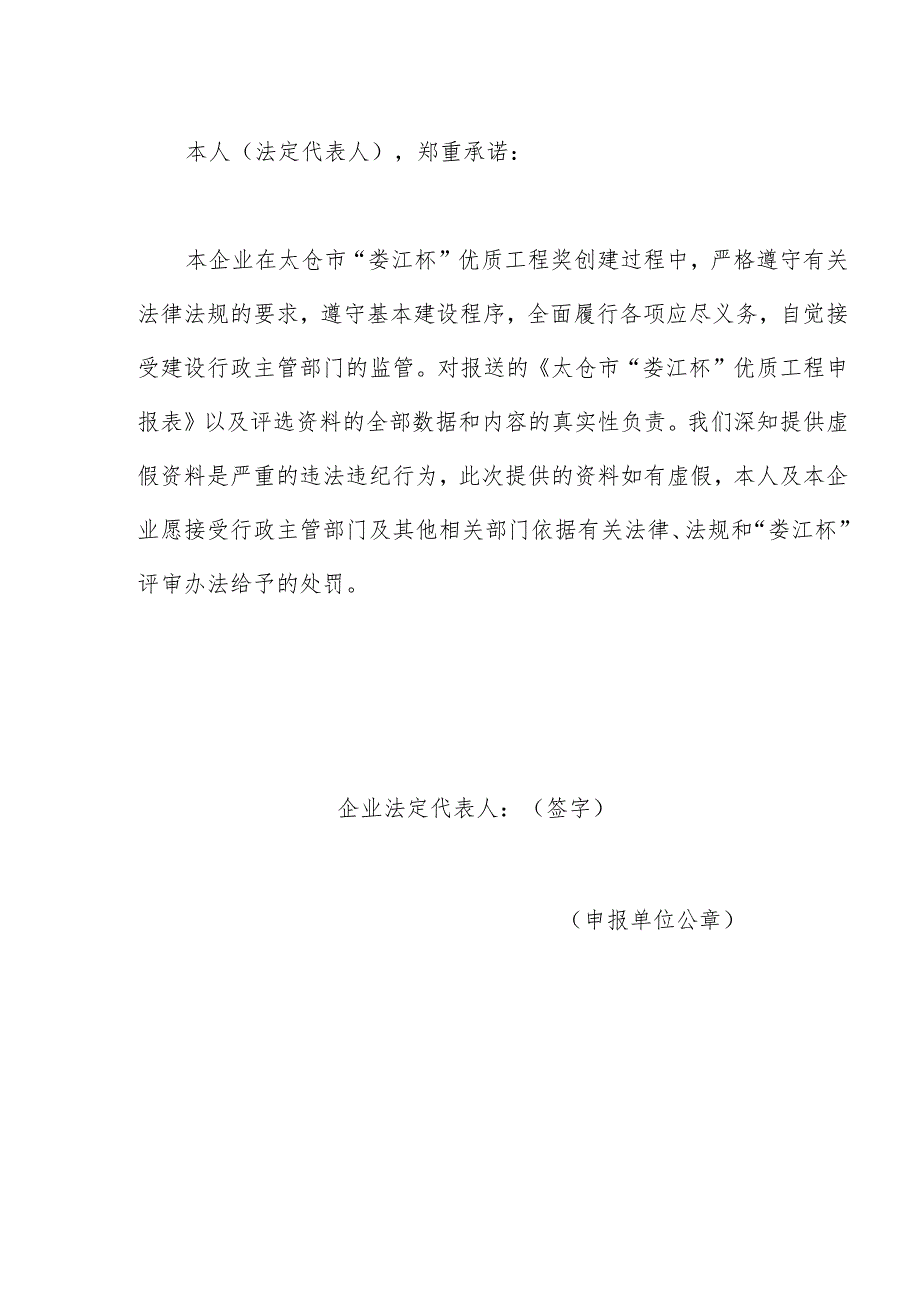 本人（法定代表人），郑重承诺：

本企业在太仓市“娄江杯”优质工程奖创建过程中，严格遵守有关法律法规的要求，遵守基本建设程序，全面履行各项应尽义务，自觉接受建设行政主管部门的监管。对报送的《太仓市“娄江杯”优质工程申报表》以及评选资料的全部数据和内容的真实性负责。我们深知提供虚假资料是严重的违法违纪行为，此次提供的资料如有虚假，本人及本企业愿接受行政主管部门及其他相关部门依据有关法律、法规和“娄江杯”评审办法给予的处罚。

企业法定代表人：（签字）

（申报单位公章）